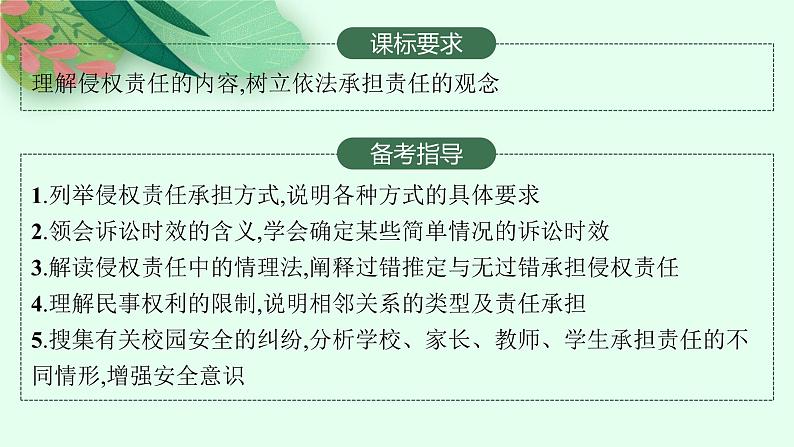 课标要求

理解侵权责任的内容,树立依法承担责任的观念

备考指导

1.列举侵权责任承担方式,说明各种方式的具体要求
2.领会诉讼时效的含义,学会确定某些简单情况的诉讼时效
3.解读侵权责任中的情理法,阐释过错推定与无过错承担侵权责任
4.理解民事权利的限制,说明相邻关系的类型及责任承担
5.搜集有关校园安全的纠纷,分析学校、家长、教师、学生承担责任的不同情形,增强安全意识